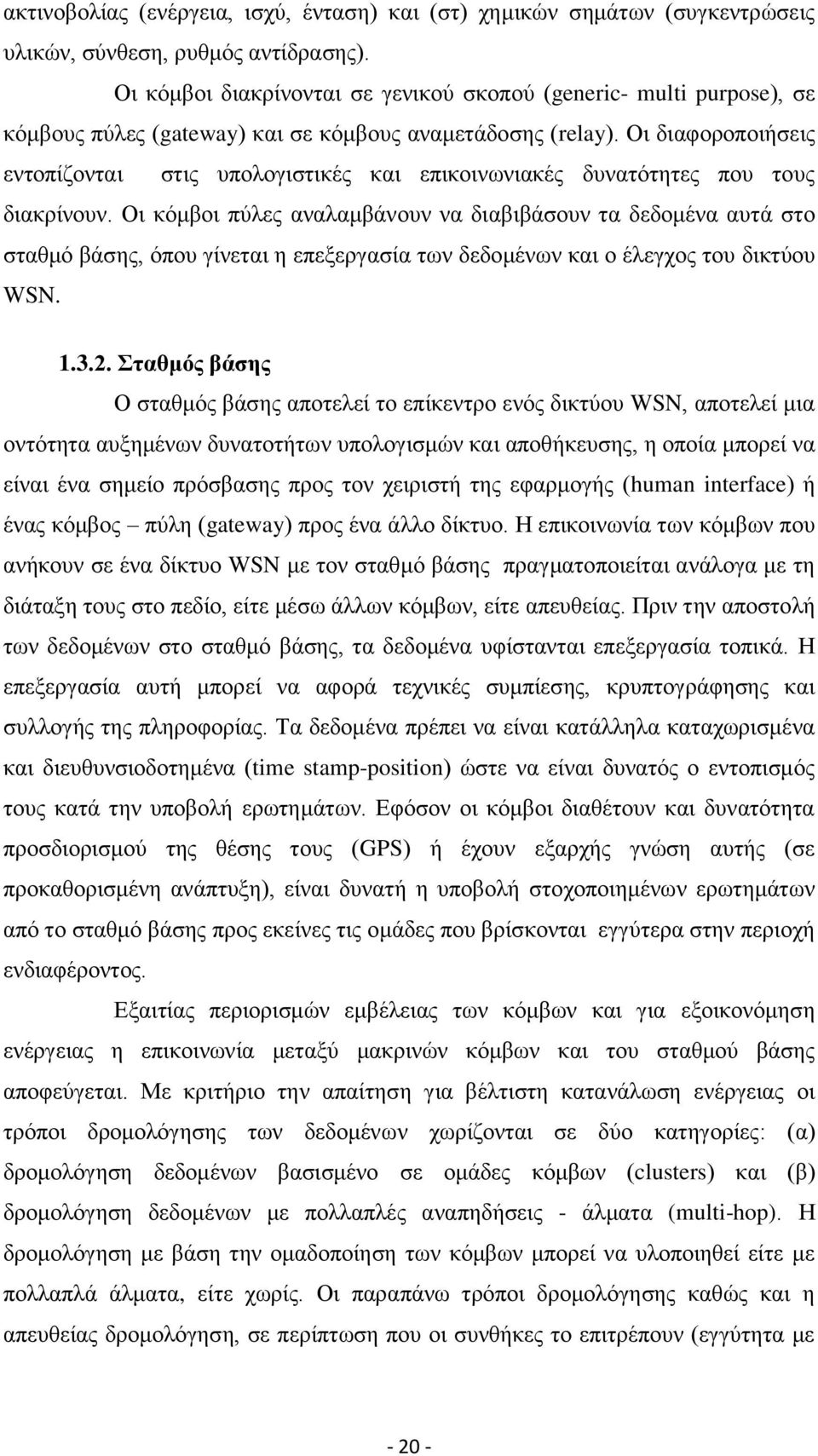 ακτινοβολίας (ενέργεια, ισχύ, ένταση) και (στ) χημικών σημάτων (συγκεντρώσεις υλικών, σύνθεση, ρυθμός αντίδρασης).

Οι κόμβοι διακρίνονται σε γενικού σκοπού (generic- multi purpose), σε κόμβους πύλες (gateway) και σε κόμβους αναμετάδοσης (relay). Οι διαφοροποιήσεις εντοπίζονται στις υπολογιστικές και επικοινωνιακές δυνατότητες που τους διακρίνουν. Οι κόμβοι πύλες αναλαμβάνουν να διαβιβάσουν τα δεδομένα αυτά στο σταθμό βάσης, όπου γίνεται η επεξεργασία των δεδομένων και ο έλεγχος του δικτύου WSN.

1.3.2. Σταθμός βάσης

Ο σταθμός βάσης αποτελεί το επίκεντρο ενός δικτύου WSN, αποτελεί μια οντότητα αυξημένων δυνατοτήτων υπολογισμών και αποθήκευσης, η οποία μπορεί να είναι ένα σημείο πρόσβασης προς τον χειριστή της εφαρμογής (human interface) ή ένας κόμβος – πύλη (gateway) προς ένα άλλο δίκτυο. Η επικοινωνία των κόμβων που ανήκουν σε ένα δίκτυο WSN με τον σταθμό βάσης πραγματοποιείται ανάλογα με τη διάταξη τους στο πεδίο, είτε μέσω άλλων κόμβων, είτε απευθείας. Πριν την αποστολή των δεδομένων στο σταθμό βάσης, τα δεδομένα υφίστανται επεξεργασία τοπικά. Η επεξεργασία αυτή μπορεί να αφορά τεχνικές συμπίεσης, κρυπτογράφησης και συλλογής της πληροφορίας. Τα δεδομένα πρέπει να είναι κατάλληλα καταχωρισμένα και διευθυνσιοδοτημένα (time stamp-position) ώστε να είναι δυνατός ο εντοπισμός τους κατά την υποβολή ερωτημάτων. Εφόσον οι κόμβοι διαθέτουν και δυνατότητα προσδιορισμού της θέσης τους (GPS) ή έχουν εξαρχής γνώση αυτής (σε προκαθορισμένη ανάπτυξη), είναι δυνατή η υποβολή στοχοποιημένων ερωτημάτων από το σταθμό βάσης προς εκείνες τις ομάδες που βρίσκονται εγγύτερα στην περιοχή ενδιαφέροντος.

Εξαιτίας περιορισμών εμβέλειας των κόμβων και για εξοικονόμηση ενέργειας η επικοινωνία μεταξύ μακρινών κόμβων και του σταθμού βάσης αποφεύγεται. Με κριτήριο την απαίτηση για βέλτιστη κατανάλωση ενέργειας οι τρόποι δρομολόγησης των δεδομένων χωρίζονται σε δύο κατηγορίες: (α) δρομολόγηση δεδομένων βασισμένο σε ομάδες κόμβων (clusters) και (β) δρομολόγηση δεδομένων με πολλαπλές αναπηδήσεις - άλματα (multi-hop). Η δρομολόγηση με βάση την ομαδοποίηση των κόμβων μπορεί να υλοποιηθεί είτε με πολλαπλά άλματα, είτε χωρίς. Οι παραπάνω τρόποι δρομολόγησης καθώς και η απευθείας δρομολόγηση, σε περίπτωση που οι συνθήκες το επιτρέπουν (εγγύτητα με

- 20 -